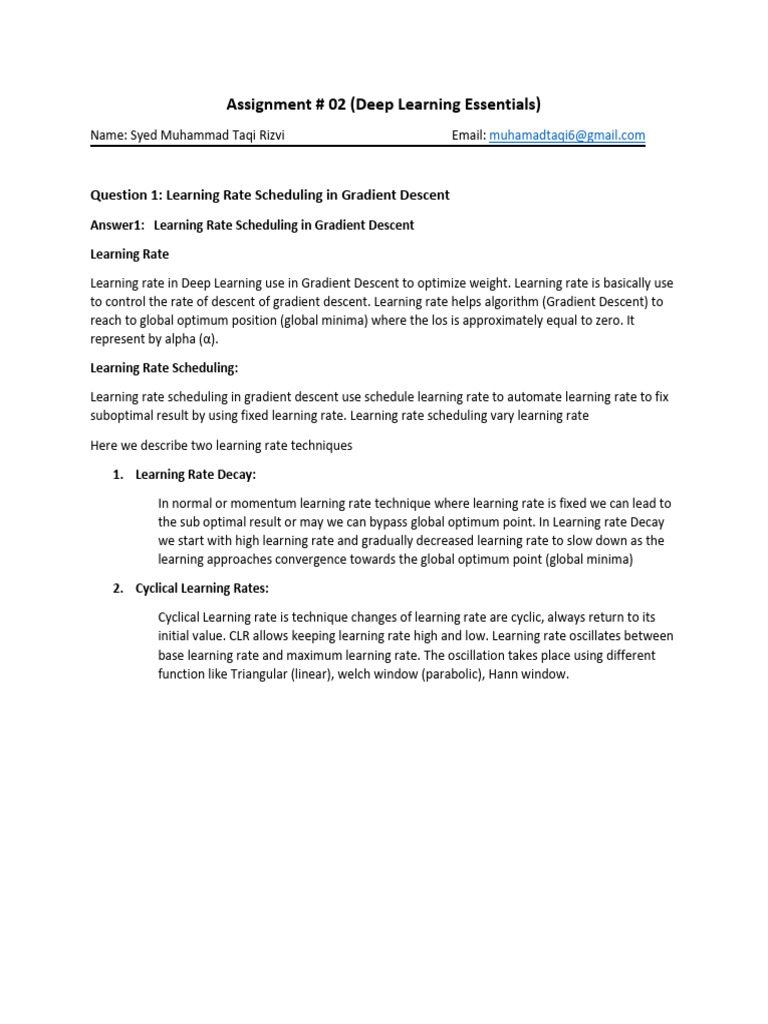 Assignment # 02 (Deep Learning Essentials)

Name: Syed Muhammad Taqi Rizvi Email: muhamadtaqi6@gmail.com

Question 1: Learning Rate Scheduling in Gradient Descent

Answer1: Learning Rate Scheduling in Gradient Descent

Learning Rate

Learning rate in Deep Learning use in Gradient Descent to optimize weight. Learning rate is basically use to control the rate of descent of gradient descent. Learning rate helps algorithm (Gradient Descent) to reach to global optimum position (global minima) where the los is approximately equal to zero. It represent by alpha (α).

Learning Rate Scheduling:

Learning rate scheduling in gradient descent use schedule learning rate to automate learning rate to fix suboptimal result by using fixed learning rate. Learning rate scheduling vary learning rate

Here we describe two learning rate techniques

1. Learning Rate Decay:

In normal or momentum learning rate technique where learning rate is fixed we can lead to the sub optimal result or may we can bypass global optimum point. In Learning rate Decay we start with high learning rate and gradually decreased learning rate to slow down as the learning approaches convergence towards the global optimum point (global minima)

2. Cyclical Learning Rates:

Cyclical Learning rate is technique changes of learning rate are cyclic, always return to its initial value. CLR allows keeping learning rate high and low. Learning rate oscillates between base learning rate and maximum learning rate. The oscillation takes place using different function like Triangular (linear), welch window (parabolic), Hann window.